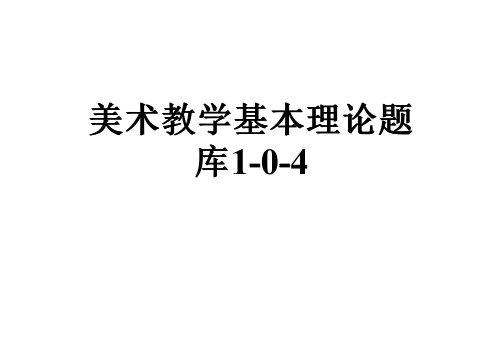 美术教学基本理论题库1-0-4